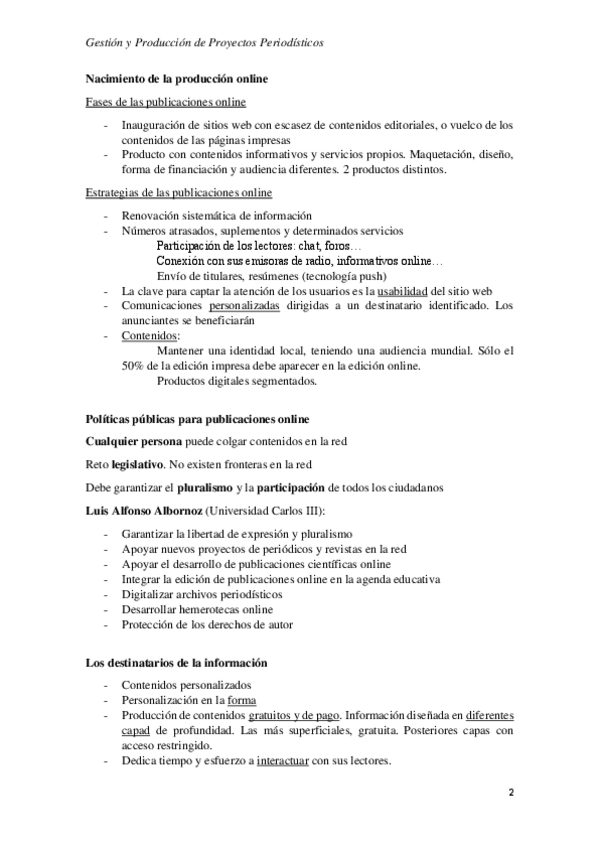 Gestión y Producción de Proyectos Periodísticos

Nacimiento de la producción online

Fases de las publicaciones online

- Inauguración de sitios web con escasez de contenidos editoriales, o vuelco de los contenidos de las páginas impresas
- Producto con contenidos informativos y servicios propios. Maquetación, diseño, forma de financiación y audiencia diferentes. 2 productos distintos.

Estrategias de las publicaciones online

- Renovación sistemática de información
- Números atrasados, suplementos y determinados servicios
Participación de los lectores: chat, foros…
Conexión con sus emisoras de radio, informativos online…
Envío de titulares, resúmenes (tecnología push)
- La clave para captar la atención de los usuarios es la usabilidad del sitio web
- Comunicaciones personalizadas dirigidas a un destinatario identificado. Los anunciantes se beneficiarán
- Contenidos:
Mantener una identidad local, teniendo una audiencia mundial. Sólo el 50% de la edición impresa debe aparecer en la edición online.
Productos digitales segmentados.

Políticas públicas para publicaciones online

Cualquier persona puede colgar contenidos en la red

Reto legislativo. No existen fronteras en la red

Debe garantizar el pluralismo y la participación de todos los ciudadanos

Luis Alfonso Albornoz (Universidad Carlos III):

- Garantizar la libertad de expresión y pluralismo
- Apoyar nuevos proyectos de periódicos y revistas en la red
- Apoyar el desarrollo de publicaciones científicas online
- Integrar la edición de publicaciones online en la agenda educativa
- Digitalizar archivos periodísticos
- Desarrollar hemerotecas online
- Protección de los derechos de autor

Los destinatarios de la información

- Contenidos personalizados
- Personalización en la forma
- Producción de contenidos gratuitos y de pago. Información diseñada en diferentes capad de profundidad. Las más superficiales, gratuita. Posteriores capas con acceso restringido.
- Dedica tiempo y esfuerzo a interactuar con sus lectores.

2